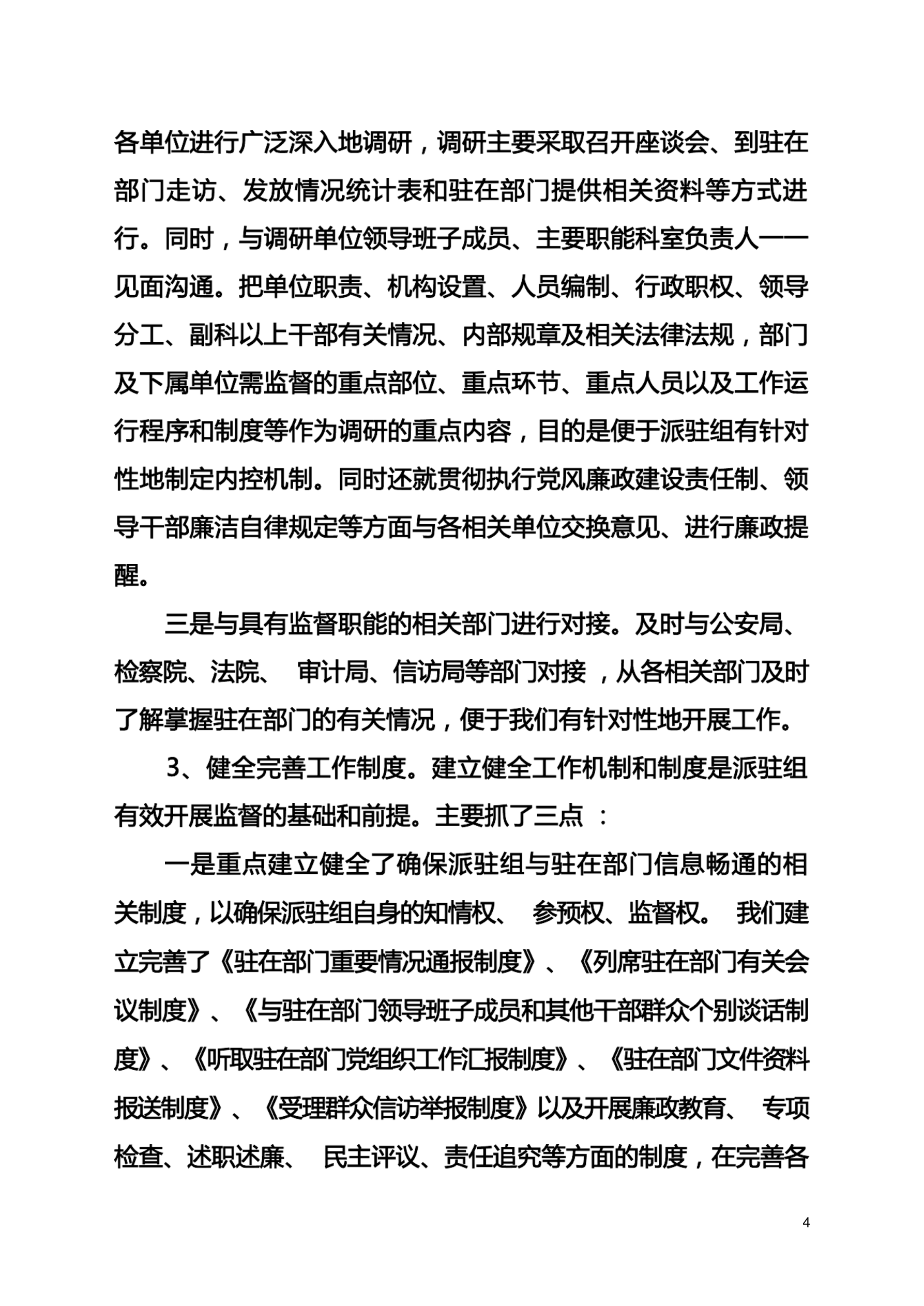 各单位进行广泛深入地调研，调研主要采取召开座谈会、到驻在部门走访、发放情况统计表和驻在部门提供相关资料等方式进行。同时，与调研单位领导班子成员、主要职能科室负责人一一见面沟通。把单位职责、机构设置、人员编制、行政职权、领导分工、副科以上干部有关情况、内部规章及相关法律法规，部门及下属单位需监督的重点部位、重点环节、重点人员以及工作运行程序和制度等作为调研的重点内容，目的是便于派驻组有针对性地制定内控机制。同时还就贯彻执行党风廉政建设责任制、领导干部廉洁自律规定等方面与各相关单位交换意见、进行廉政提醒。

三是与具有监督职能的相关部门进行对接。及时与公安局、检察院、法院、 审计局、信访局等部门对接 ，从各相关部门及时了解掌握驻在部门的有关情况，便于我们有针对性地开展工作。

3、健全完善工作制度。建立健全工作机制和制度是派驻组有效开展监督的基础和前提。主要抓了三点 ：

一是重点建立健全了确保派驻组与驻在部门信息畅通的相关制度，以确保派驻组自身的知情权、 参预权、监督权。 我们建立完善了《驻在部门重要情况通报制度》、《列席驻在部门有关会议制度》、《与驻在部门领导班子成员和其他干部群众个别谈话制度》、《听取驻在部门党组织工作汇报制度》、《驻在部门文件资料报送制度》、《受理群众信访举报制度》以及开展廉政教育、 专项检查、述职述廉、 民主评议、责任追究等方面的制度，在完善各

4